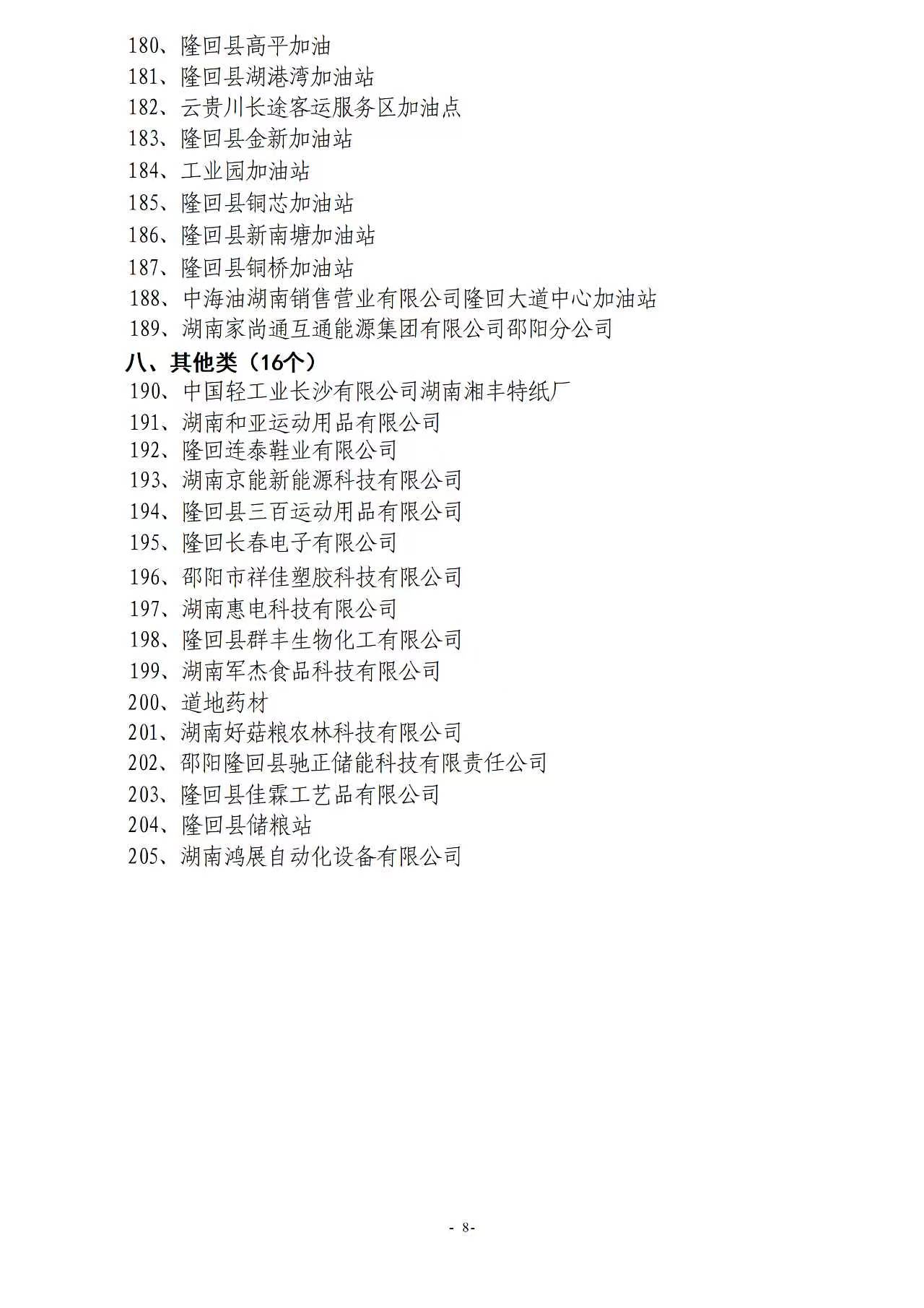 180、隆回县高平加油
181、隆回县湖港湾加油站
182、云贵川长途客运服务区加油点
183、隆回县金新加油站
184、工业园加油站
185、隆回县铜芯加油站
186、隆回县新南塘加油站
187、隆回县铜桥加油站
188、中海油湖南销售营业有限公司隆回大道中心加油站
189、湖南家尚通互通能源集团有限公司邵阳分公司
八、其他类（16个）
190、中国轻工业长沙有限公司湖南湘丰特纸厂
191、湖南和亚运动用品有限公司
192、隆回连泰鞋业有限公司
193、湖南京能新能源科技有限公司
194、隆回县三百运动用品有限公司
195、隆回长春电子有限公司
196、邵阳市祥佳塑胶科技有限公司
197、湖南惠电科技有限公司
198、隆回县群丰生物化工有限公司
199、湖南军杰食品科技有限公司
200、道地药材
201、湖南好菇粮农林科技有限公司
202、邵阳隆回县驰正储能科技有限责任公司
203、隆回县佳霖工艺品有限公司
204、隆回县储粮站
205、湖南鸿展自动化设备有限公司

- 8-